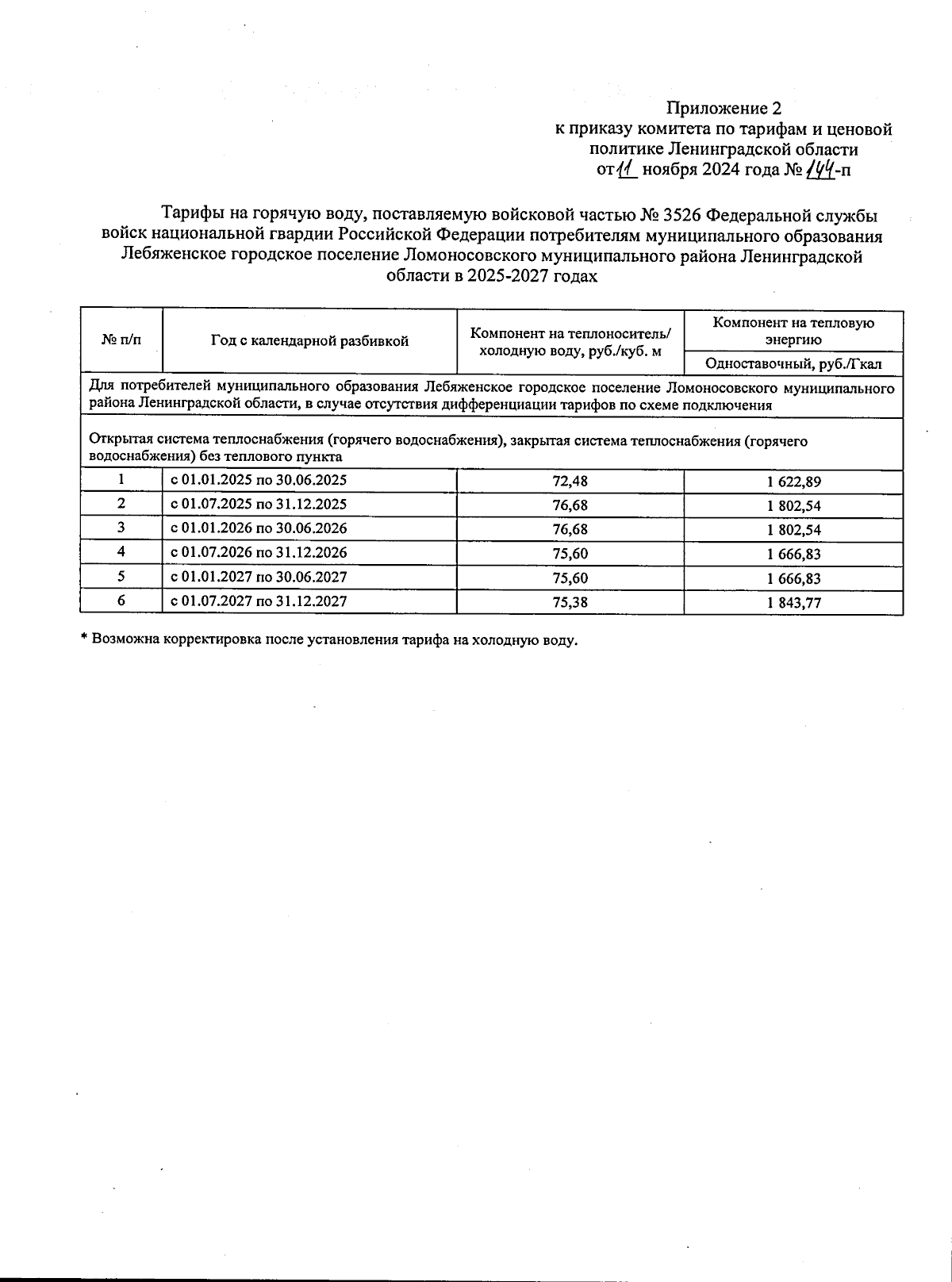 Приложение 2
к приказу комитета по тарифам и ценовой политике Ленинградской области
от 11 ноября 2024 года № 144-п

Тарифы на горячую воду, поставляемую войсковой частью № 3526 Федеральной службы войск национальной гвардии Российской Федерации потребителям муниципального образования Лебяженское городское поселение Ломоносовского муниципального района Ленинградской области в 2025-2027 годах

| № п/п | Год с календарной разбивкой | Компонент на теплоноситель/ холодную воду, руб./куб. м | Компонент на тепловую энергию |
|---|---|---|---|
| | | | Одноставочный, руб./Гкал |
| Для потребителей муниципального образования Лебяженское городское поселение Ломоносовского муниципального района Ленинградской области, в случае отсутствия дифференциации тарифов по схеме подключения | | | |
| Открытая система теплоснабжения (горячего водоснабжения), закрытая система теплоснабжения (горячего водоснабжения) без теплового пункта | | | |
| 1 | с 01.01.2025 по 30.06.2025 | 72,48 | 1 622,89 |
| 2 | с 01.07.2025 по 31.12.2025 | 76,68 | 1 802,54 |
| 3 | с 01.01.2026 по 30.06.2026 | 76,68 | 1 802,54 |
| 4 | с 01.07.2026 по 31.12.2026 | 75,60 | 1 666,83 |
| 5 | с 01.01.2027 по 30.06.2027 | 75,60 | 1 666,83 |
| 6 | с 01.07.2027 по 31.12.2027 | 75,38 | 1 843,77 |

* Возможна корректировка после установления тарифа на холодную воду.